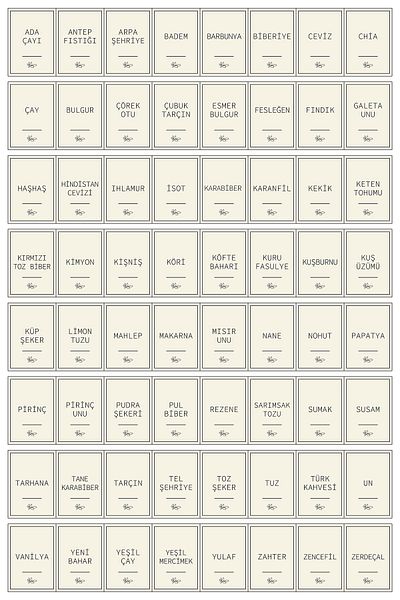 ADA ÇAYI

ANTEP FISTIĞI

ARPA ŞEHRİYE

BADEM

BARBUNYA

BİBERİYE

CEVİZ

CHİA

ÇAY

BULGUR

ÇÖREK OTU

ÇUBUK TARÇIN

ESMER BULGUR

FESLEĞEN

FINDIK

GALETA UNU

HAŞHAŞ

HİNDİSTAN CEVİZİ

IHLAMUR

İSOT

KARABİBER

KARANFİL

KEKİK

KETEN TOHUMU

KIRMIZI TOZ BİBER

KİMYON

KİŞNİŞ

KÖRİ

KÖFTE BAHARI

KURU FASULYE

KUŞBURNU

KUŞ ÜZÜMÜ

KÜP ŞEKER

LİMON TUZU

MAHLEP

MAKARNA

MISIR UNU

NANE

NOHUT

PAPATYA

PİRİNÇ

PİRİNÇ UNU

PUDRA ŞEKERİ

PUL BİBER

REZENE

SARIMSAK TOZU

SUMAK

SUSAM

TARHANA

TANE KARABİBER

TARÇIN

TEL ŞEHRİYE

TOZ ŞEKER

TUZ

TÜRK KAHVESİ

UN

VANİLYA

YENİ BAHAR

YEŞİL ÇAY

YEŞİL MERCİMEK

YULAF

ZAHTER

ZENCEFİL

ZERDEÇAL